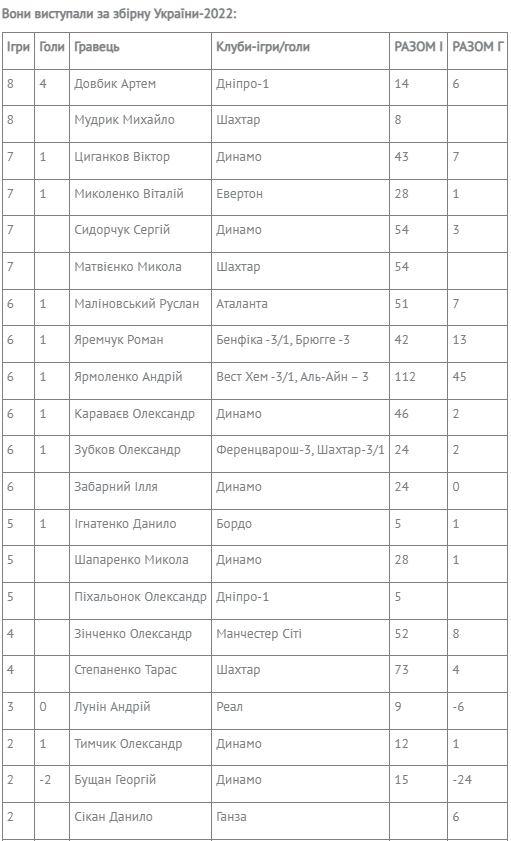 Вони виступали за збірну України-2022:

| Ігри | Голи | Гравець | Клуби-ігри/голи | РАЗОМ І | РАЗОМ Г |
|---|---|---|---|---|---|
| 8 | 4 | Довбик Артем | Дніпро-1 | 14 | 6 |
| 8 | | Мудрик Михайло | Шахтар | 8 | |
| 7 | 1 | Циганков Віктор | Динамо | 43 | 7 |
| 7 | 1 | Миколенко Віталій | Евертон | 28 | 1 |
| 7 | | Сидорчук Сергій | Динамо | 54 | 3 |
| 7 | | Матвієнко Микола | Шахтар | 54 | |
| 6 | 1 | Маліновський Руслан | Аталанта | 51 | 7 |
| 6 | 1 | Яремчук Роман | Бенфіка -3/1, Брюгге -3 | 42 | 13 |
| 6 | 1 | Ярмоленко Андрій | Вест Хем -3/1, Аль-Айн – 3 | 112 | 45 |
| 6 | 1 | Караваєв Олександр | Динамо | 46 | 2 |
| 6 | 1 | Зубков Олександр | Ференцварош-3, Шахтар-3/1 | 24 | 2 |
| 6 | | Забарний Ілля | Динамо | 24 | 0 |
| 5 | 1 | Ігнатенко Данило | Бордо | 5 | 1 |
| 5 | | Шапаренко Микола | Динамо | 28 | 1 |
| 5 | | Піхальонок Олександр | Дніпро-1 | 5 | |
| 4 | | Зінченко Олександр | Манчестер Сіті | 52 | 8 |
| 4 | | Степаненко Тарас | Шахтар | 73 | 4 |
| 3 | 0 | Лунін Андрій | Реал | 9 | -6 |
| 2 | 1 | Тимчик Олександр | Динамо | 12 | 1 |
| 2 | -2 | Бущан Георгій | Динамо | 15 | -24 |
| 2 | | Сікан Данило | Ганза | | 6 |